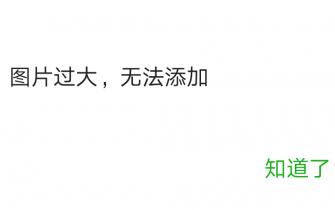 图片过大，无法添加

知道了